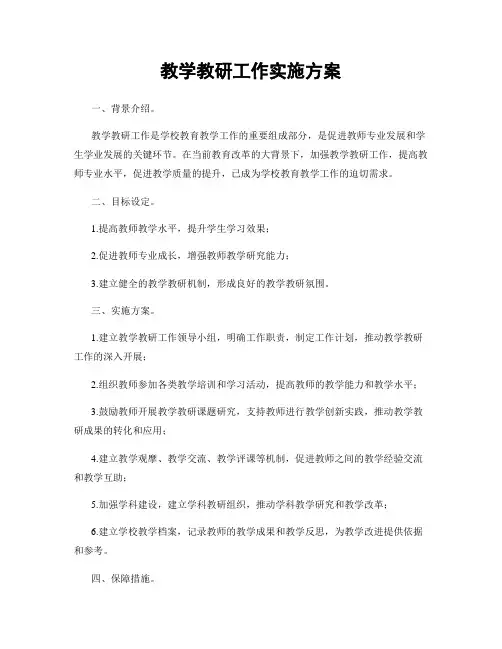 教学教研工作实施方案

一、背景介绍。

教学教研工作是学校教育教学工作的重要组成部分，是促进教师专业发展和学生学业发展的关键环节。在当前教育改革的大背景下，加强教学教研工作，提高教师专业水平，促进教学质量的提升，已成为学校教育教学工作的迫切需求。

二、目标设定。

1.提高教师教学水平，提升学生学习效果；

2.促进教师专业成长，增强教师教学研究能力；

3.建立健全的教学教研机制，形成良好的教学教研氛围。

三、实施方案。

1.建立教学教研工作领导小组，明确工作职责，制定工作计划，推动教学教研工作的深入开展；

2.组织教师参加各类教学培训和学习活动，提高教师的教学能力和教学水平；

3.鼓励教师开展教学教研课题研究，支持教师进行教学创新实践，推动教学教研成果的转化和应用；

4.建立教学观摩、教学交流、教学评课等机制，促进教师之间的教学经验交流和教学互助；

5.加强学科建设，建立学科教研组织，推动学科教学研究和教学改革；

6.建立学校教学档案，记录教师的教学成果和教学反思，为教学改进提供依据和参考。

四、保障措施。